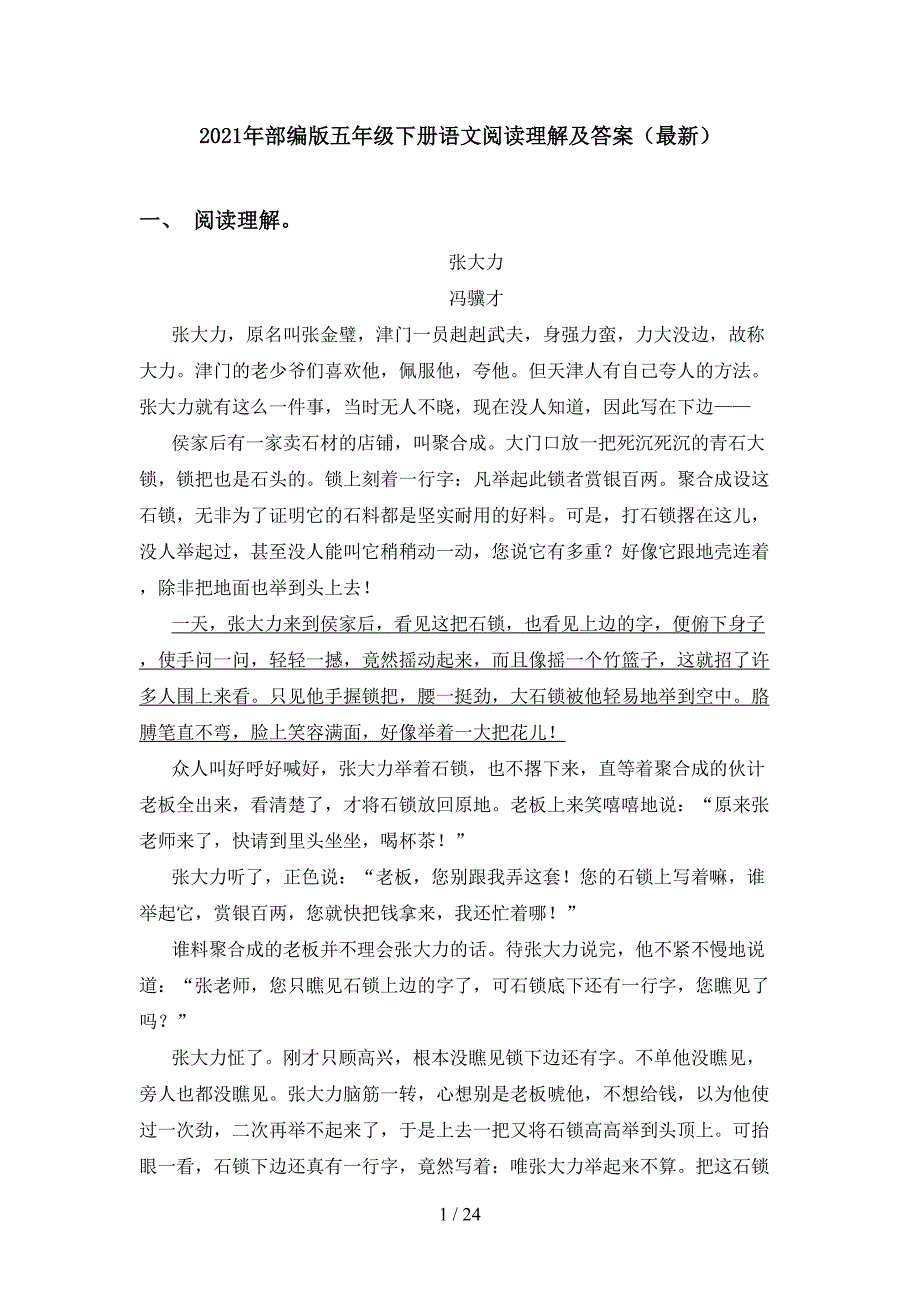 2021年部编版五年级下册语文阅读理解及答案（最新）

一、 阅读理解。

张大力

冯骥才

张大力，原名叫张金璧，津门一员赳赳武夫，身强力蛮，力大没边，故称大力。津门的老少爷们喜欢他，佩服他，夸他。但天津人有自己夸人的方法。张大力就有这么一件事，当时无人不晓，现在没人知道，因此写在下边——

侯家后有一家卖石材的店铺，叫聚合成。大门口放一把死沉死沉的青石大锁，锁把也是石头的。锁上刻着一行字：凡举起此锁者赏银百两。聚合成设这石锁，无非为了证明它的石料都是坚实耐用的好料。可是，打石锁撂在这儿，没人举起过，甚至没人能叫它稍稍动一动，您说它有多重？好像它跟地壳连着，除非把地面也举到头上去！

一天，张大力来到侯家后，看见这把石锁，也看见上边的字，便俯下身子，使手问一问，轻轻一撼，竟然摇动起来，而且像摇一个竹篮子，这就招了许多人围上来看。只见他手握锁把，腰一挺劲，大石锁被他轻易地举到空中。胳膊笔直不弯，脸上笑容满面，好像举着一大把花儿！

众人叫好呼好喊好，张大力举着石锁，也不撂下来，直等着聚合成的伙计老板全出来，看清楚了，才将石锁放回原地。老板上来笑嘻嘻地说：“原来张老师来了，快请到里头坐坐，喝杯茶！”

张大力听了，正色说：“老板，您别跟我弄这套！您的石锁上写着嘛，谁举起它，赏银百两，您就快把钱拿来，我还忙着哪！”

谁料聚合成的老板并不理会张大力的话。待张大力说完，他不紧不慢地说道：“张老师，您只瞧见石锁上边的字了，可石锁底下还有一行字，您瞧见了吗？”

张大力怔了。刚才只顾高兴，根本没瞧见锁下边还有字。不单他没瞧见，旁人也都没瞧见。张大力脑筋一转，心想别是老板唬他，不想给钱，以为他使过一次劲，二次再举不起来了，于是上去一把又将石锁高高举到头顶上。可抬眼一看，石锁下边还真有一行字，竟然写着：唯张大力举起来不算。把这石锁

1 / 24